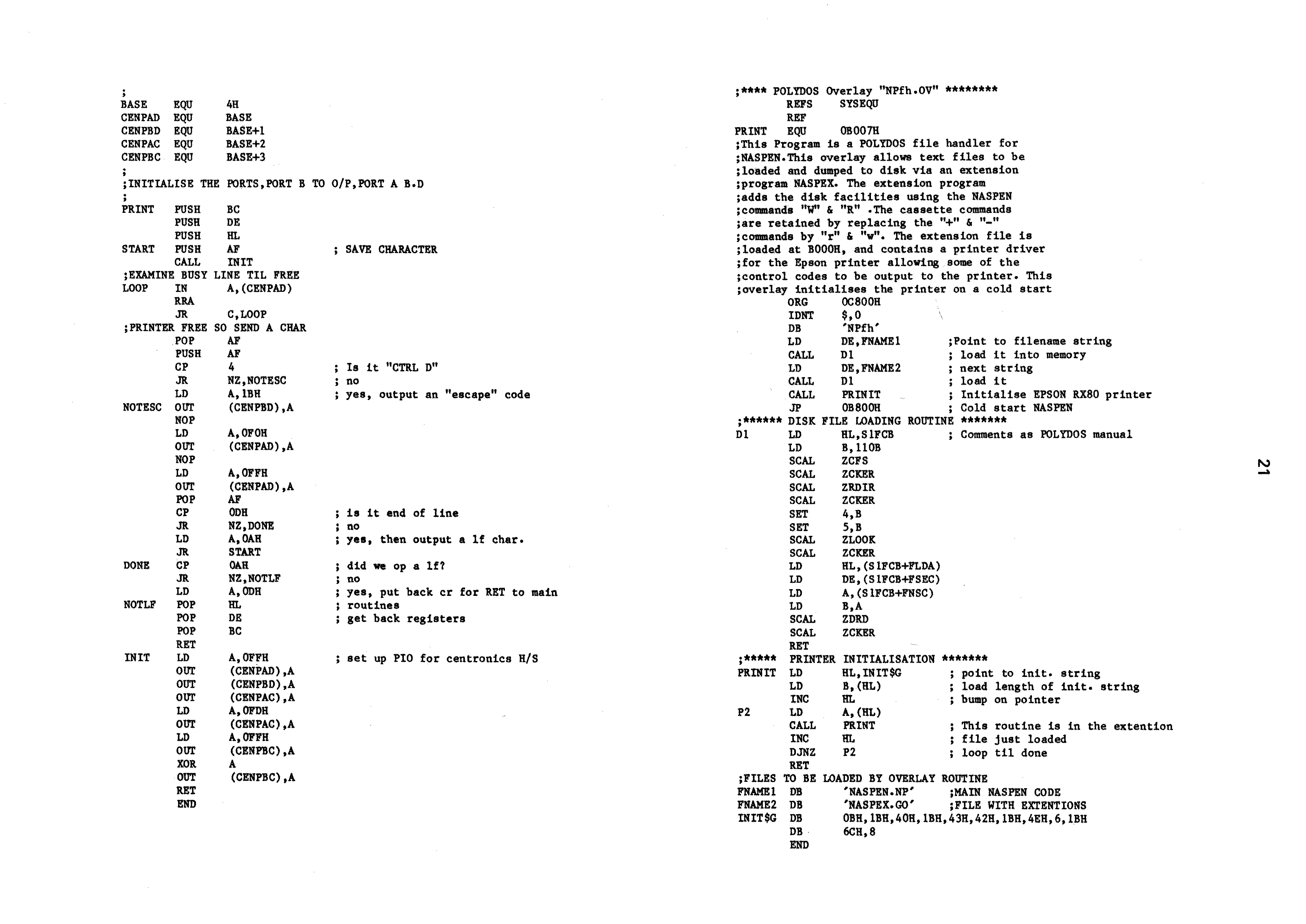 ;
BASE EQU 4H
CENPAD EQU BASE
CENPBD EQU BASE+1
CENPAC EQU BASE+2
CENPBC EQU BASE+3
;
;INITIALISE THE PORTS,PORT B TO O/P,PORT A B.D
;
PRINT PUSH BC
PUSH DE
PUSH HL
START PUSH AF ; SAVE CHARACTER
CALL INIT
;EXAMINE BUSY LINE TIL FREE
LOOP IN A,(CENPAD)
RRA
JR C,LOOP
;PRINTER FREE SO SEND A CHAR
POP AF
PUSH AF
CP 4 ; Is it "CTRL D"
JR NZ,NOTESC ; no
LD A,1BH ; yes, output an "escape" code
NOTESC OUT (CENPBD),A
NOP
LD A,0F0H
OUT (CENPAD),A
NOP
LD A,0FFH
OUT (CENPAD),A
POP AF
CP 0DH ; is it end of line
JR NZ,DONE ; no
LD A,0AH ; yes, then output a lf char.
JR START
DONE CP 0AH ; did we op a lf?
JR NZ,NOTLF ; no
LD A,0DH ; yes, put back cr for RET to main
NOTLF POP HL ; routines
POP DE ; get back registers
POP BC
RET
INIT LD A,0FFH ; set up PIO for centronics H/S
OUT (CENPAD),A
OUT (CENPBD),A
OUT (CENPAC),A
LD A,0FDH
OUT (CENPAC),A
LD A,0FFH
OUT (CENPBC),A
XOR A
OUT (CENPBC),A
RET
END

;**** POLYDOS Overlay "NPfh.OV" ********
REFS SYSEQU
REF
PRINT EQU 0B007H
;This Program is a POLYDOS file handler for
;NASPEN.This overlay allows text files to be
;loaded and dumped to disk via an extension
;program NASPEX. The extension program
;adds the disk facilities using the NASPEN
;commands "W" & "R" .The cassette commands
;are retained by replacing the "+" & "-"
;commands by "r" & "w". The extension file is
;loaded at B000H, and contains a printer driver
;for the Epson printer allowing some of the
;control codes to be output to the printer. This
;overlay initialises the printer on a cold start
ORG 0C800H
IDNT $,0
DB 'NPfh'
LD DE,FNAME1 ;Point to filename string
CALL D1 ; load it into memory
LD DE,FNAME2 ; next string
CALL D1 ; load it
CALL PRINIT ; Initialise EPSON RX80 printer
JP 0B800H ; Cold start NASPEN
;****** DISK FILE LOADING ROUTINE *******
D1 LD HL,S1FCB ; Comments as POLYDOS manual
LD B,110B
SCAL ZCFS
SCAL ZCKER
SCAL ZRDIR
SCAL ZCKER
SET 4,B
SET 5,B
SCAL ZLOOK
SCAL ZCKER
LD HL,(S1FCB+FLDA)
LD DE,(S1FCB+FSEC)
LD A,(S1FCB+FNSC)
LD B,A
SCAL ZDRD
SCAL ZCKER
RET
;***** PRINTER INITIALISATION *******
PRINIT LD HL,INIT$G ; point to init. string
LD B,(HL) ; load length of init. string
INC HL ; bump on pointer
P2 LD A,(HL)
CALL PRINT ; This routine is in the extention
INC HL ; file just loaded
DJNZ P2 ; loop til done
RET
;FILES TO BE LOADED BY OVERLAY ROUTINE
FNAME1 DB 'NASPEN.NP' ;MAIN NASPEN CODE
FNAME2 DB 'NASPEX.GO' ;FILE WITH EXTENTIONS
INIT$G DB 0BH,1BH,40H,1BH,43H,42H,1BH,4EH,6,1BH
DB 6CH,8
END

21